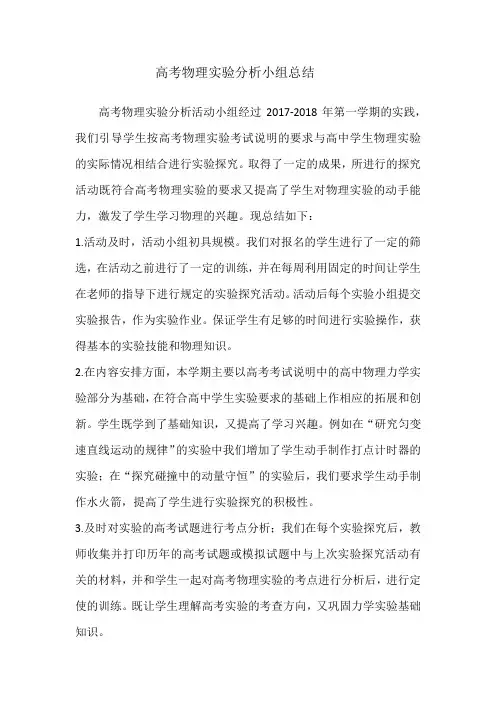 高考物理实验分析小组总结

高考物理实验分析活动小组经过 2017-2018 年第一学期的实践，我们引导学生按高考物理实验考试说明的要求与高中学生物理实验的实际情况相结合进行实验探究。取得了一定的成果，所进行的探究活动既符合高考物理实验的要求又提高了学生对物理实验的动手能力，激发了学生学习物理的兴趣。现总结如下：

1.活动及时，活动小组初具规模。我们对报名的学生进行了一定的筛选，在活动之前进行了一定的训练，并在每周利用固定的时间让学生在老师的指导下进行规定的实验探究活动。活动后每个实验小组提交实验报告，作为实验作业。保证学生有足够的时间进行实验操作，获得基本的实验技能和物理知识。

2.在内容安排方面，本学期主要以高考考试说明中的高中物理力学实验部分为基础，在符合高中学生实验要求的基础上作相应的拓展和创新。学生既学到了基础知识，又提高了学习兴趣。例如在“研究匀变速直线运动的规律”的实验中我们增加了学生动手制作打点计时器的实验；在“探究碰撞中的动量守恒”的实验后，我们要求学生动手制作水火箭，提高了学生进行实验探究的积极性。

3.及时对实验的高考试题进行考点分析；我们在每个实验探究后，教师收集并打印历年的高考试题或模拟试题中与上次实验探究活动有关的材料，并和学生一起对高考物理实验的考点进行分析后，进行定使的训练。既让学生理解高考实验的考查方向，又巩固力学实验基础知识。